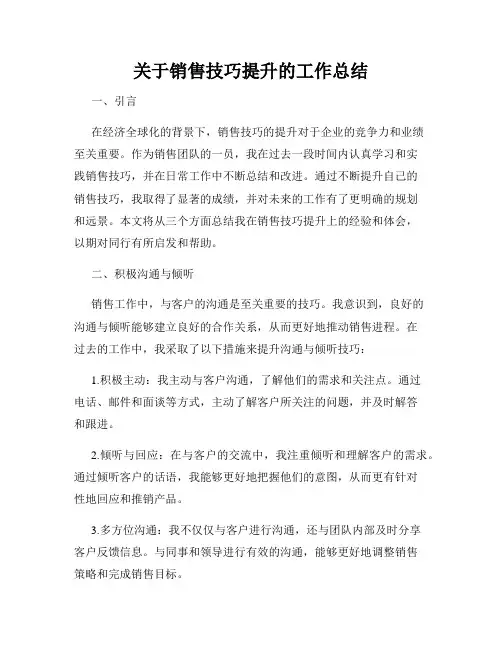 关于销售技巧提升的工作总结

一、引言

在经济全球化的背景下，销售技巧的提升对于企业的竞争力和业绩至关重要。作为销售团队的一员，我在过去一段时间内认真学习和实践销售技巧，并在日常工作中不断总结和改进。通过不断提升自己的销售技巧，我取得了显著的成绩，并对未来的工作有了更明确的规划和远景。本文将从三个方面总结我在销售技巧提升上的经验和体会，以期对同行有所启发和帮助。

二、积极沟通与倾听

销售工作中，与客户的沟通是至关重要的技巧。我意识到，良好的沟通与倾听能够建立良好的合作关系，从而更好地推动销售进程。在过去的工作中，我采取了以下措施来提升沟通与倾听技巧：

1.积极主动：我主动与客户沟通，了解他们的需求和关注点。通过电话、邮件和面谈等方式，主动了解客户所关注的问题，并及时解答和跟进。

2.倾听与回应：在与客户的交流中，我注重倾听和理解客户的需求。通过倾听客户的话语，我能够更好地把握他们的意图，从而更有针对性地回应和推销产品。

3.多方位沟通：我不仅仅与客户进行沟通，还与团队内部及时分享客户反馈信息。与同事和领导进行有效的沟通，能够更好地调整销售策略和完成销售目标。